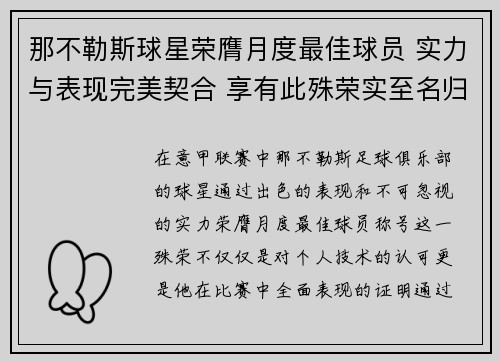 那不勒斯球星荣膺月度最佳球员 实力与表现完美契合 享有此殊荣实至名归

在意甲联赛中那不勒斯足球俱乐部的球星通过出色的表现和不可忽视的实力荣膺月度最佳球员称号这一殊荣不仅仅是对个人技术的认可更是他在比赛中全面表现的证明通过